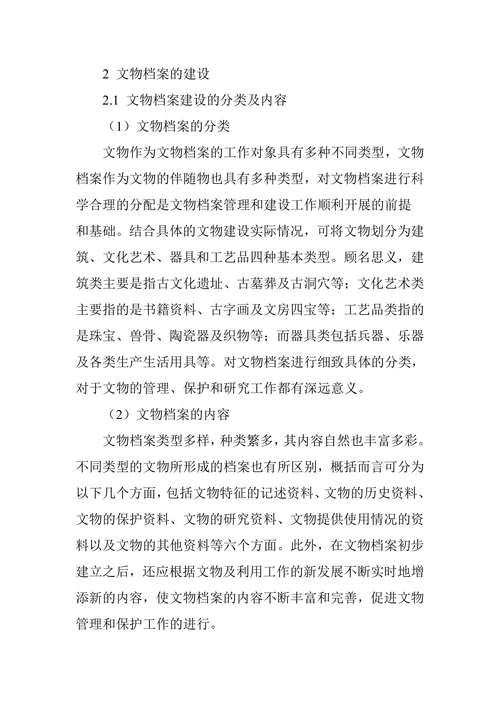 2 文物档案的建设

2.1 文物档案建设的分类及内容

（1）文物档案的分类

文物作为文物档案的工作对象具有多种不同类型，文物档案作为文物的伴随物也具有多种类型，对文物档案进行科学合理的分配是文物档案管理和建设工作顺利开展的前提和基础。结合具体的文物建设实际情况，可将文物划分为建筑、文化艺术、器具和工艺品四种基本类型。顾名思义，建筑类主要是指古文化遗址、古墓葬及古洞穴等；文化艺术类主要指的是书籍资料、古字画及文房四宝等；工艺品类指的是珠宝、兽骨、陶瓷器及织物等；而器具类包括兵器、乐器及各类生产生活用具等。对文物档案进行细致具体的分类，对于文物的管理、保护和研究工作都有深远意义。

（2）文物档案的内容

文物档案类型多样，种类繁多，其内容自然也丰富多彩。不同类型的文物所形成的档案也有所区别，概括而言可分为以下几个方面，包括文物特征的记述资料、文物的历史资料、文物的保护资料、文物的研究资料、文物提供使用情况的资料以及文物的其他资料等六个方面。此外，在文物档案初步建立之后，还应根据文物及利用工作的新发展不断实时地增添新的内容，使文物档案的内容不断丰富和完善，促进文物管理和保护工作的进行。